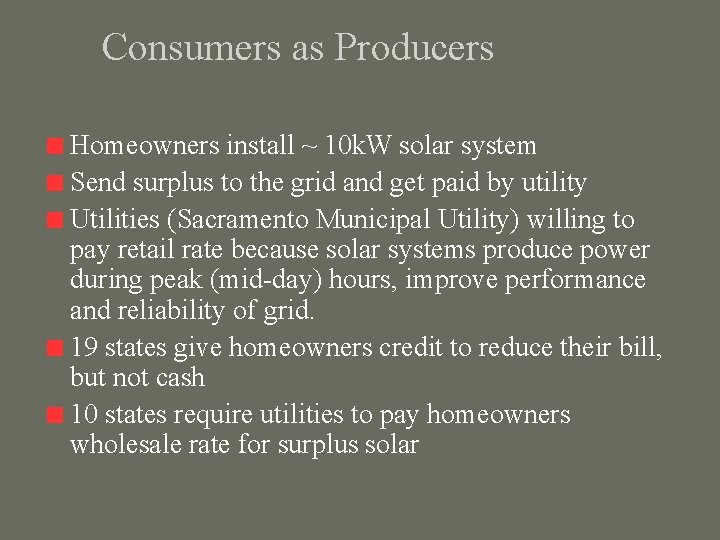 Consumers as Producers

Homeowners install ~ 10kW solar system

Send surplus to the grid and get paid by utility

Utilities (Sacramento Municipal Utility) willing to pay retail rate because solar systems produce power during peak (mid-day) hours, improve performance and reliability of grid.

19 states give homeowners credit to reduce their bill, but not cash

10 states require utilities to pay homeowners wholesale rate for surplus solar